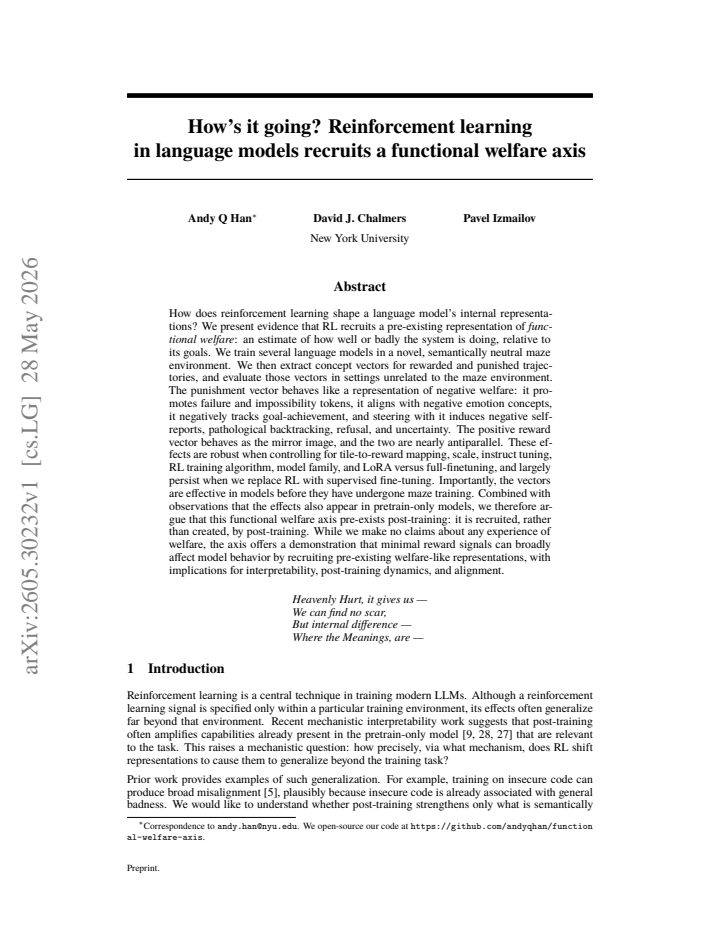 How's it going? Reinforcement learning in language models recruits a functional welfare axis

Andy Q Han$^{*}$ David J. Chalmers Pavel Izmailov
New York University

Abstract

How does reinforcement learning shape a language model's internal representations? We present evidence that RL recruits a pre-existing representation of functional welfare: an estimate of how well or badly the system is doing, relative to its goals. We train several language models in a novel, semantically neutral maze environment. We then extract concept vectors for rewarded and punished trajectories, and evaluate those vectors in settings unrelated to the maze environment. The punishment vector behaves like a representation of negative welfare: it promotes failure and impossibility tokens, it aligns with negative emotion concepts, it negatively tracks goal-achievement, and steering with it induces negative self-reports, pathological backtracking, refusal, and uncertainty. The positive reward vector behaves as the mirror image, and the two are nearly antiparallel. These effects are robust when controlling for tile-to-reward mapping, scale, instruct tuning, RL training algorithm, model family, and LoRA versus full-finetuning, and largely persist when we replace RL with supervised fine-tuning. Importantly, the vectors are effective in models before they have undergone maze training. Combined with observations that the effects also appear in pretrain-only models, we therefore argue that this functional welfare axis pre-exists post-training: it is recruited, rather than created, by post-training. While we make no claims about any experience of welfare, the axis offers a demonstration that minimal reward signals can broadly affect model behavior by recruiting pre-existing welfare-like representations, with implications for interpretability, post-training dynamics, and alignment.

Heavenly Hurt, it gives us —
We can find no scar,
But internal difference —
Where the Meanings, are —

1 Introduction

Reinforcement learning is a central technique in training modern LLMs. Although a reinforcement learning signal is specified only within a particular training environment, its effects often generalize far beyond that environment. Recent mechanistic interpretability work suggests that post-training often amplifies capabilities already present in the pretrain-only model [9, 28, 27] that are relevant to the task. This raises a mechanistic question: how precisely, via what mechanism, does RL shift representations to cause them to generalize beyond the training task?

Prior work provides examples of such generalization. For example, training on insecure code can produce broad misalignment [5], plausibly because insecure code is already associated with general badness. We would like to understand whether post-training strengthens only what is semantically

$^{*}$Correspondence to andy.han@nyu.edu. We open-source our code at https://github.com/andyqhan/functional-welfare-axis.

Preprint.

arXiv:2605.30232v1 [cs.LG] 28 May 2026